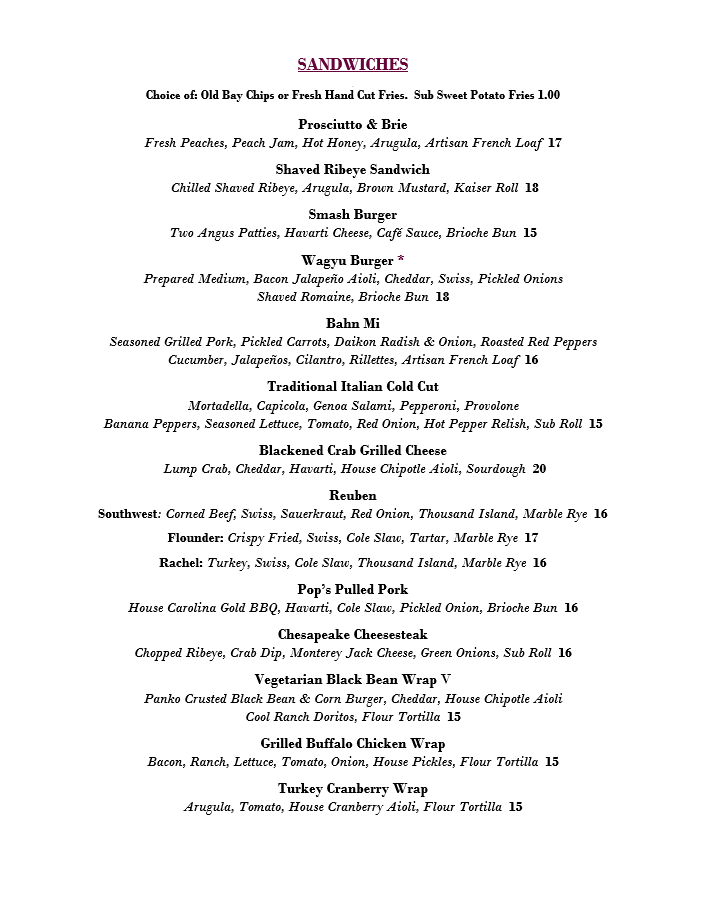 SANDWICHES

Choice of: Old Bay Chips or Fresh Hand Cut Fries. Sub Sweet Potato Fries 1.00

Prosciutto & Brie
Fresh Peaches, Peach Jam, Hot Honey, Arugula, Artisan French Loaf 17

Shaved Ribeye Sandwich
Chilled Shaved Ribeye, Arugula, Brown Mustard, Kaiser Roll 18

Smash Burger
Two Angus Patties, Havarti Cheese, Café Sauce, Brioche Bun 15

Wagyu Burger *
Prepared Medium, Bacon Jalapeño Aioli, Cheddar, Swiss, Pickled Onions
Shaved Romaine, Brioche Bun 18

Bahn Mi
Seasoned Grilled Pork, Pickled Carrots, Daikon Radish & Onion, Roasted Red Peppers
Cucumber, Jalapeños, Cilantro, Rillettes, Artisan French Loaf 16

Traditional Italian Cold Cut
Mortadella, Capicola, Genoa Salami, Pepperoni, Provolone
Banana Peppers, Seasoned Lettuce, Tomato, Red Onion, Hot Pepper Relish, Sub Roll 15

Blackened Crab Grilled Cheese
Lump Crab, Cheddar, Havarti, House Chipotle Aioli, Sourdough 20

Reuben
Southwest: Corned Beef, Swiss, Sauerkraut, Red Onion, Thousand Island, Marble Rye 16
Flounder: Crispy Fried, Swiss, Cole Slaw, Tartar, Marble Rye 17
Rachel: Turkey, Swiss, Cole Slaw, Thousand Island, Marble Rye 16

Pop's Pulled Pork
House Carolina Gold BBQ, Havarti, Cole Slaw, Pickled Onion, Brioche Bun 16

Chesapeake Cheesesteak
Chopped Ribeye, Crab Dip, Monterey Jack Cheese, Green Onions, Sub Roll 16

Vegetarian Black Bean Wrap V
Panko Crusted Black Bean & Corn Burger, Cheddar, House Chipotle Aioli
Cool Ranch Doritos, Flour Tortilla 15

Grilled Buffalo Chicken Wrap
Bacon, Ranch, Lettuce, Tomato, Onion, House Pickles, Flour Tortilla 15

Turkey Cranberry Wrap
Arugula, Tomato, House Cranberry Aioli, Flour Tortilla 15